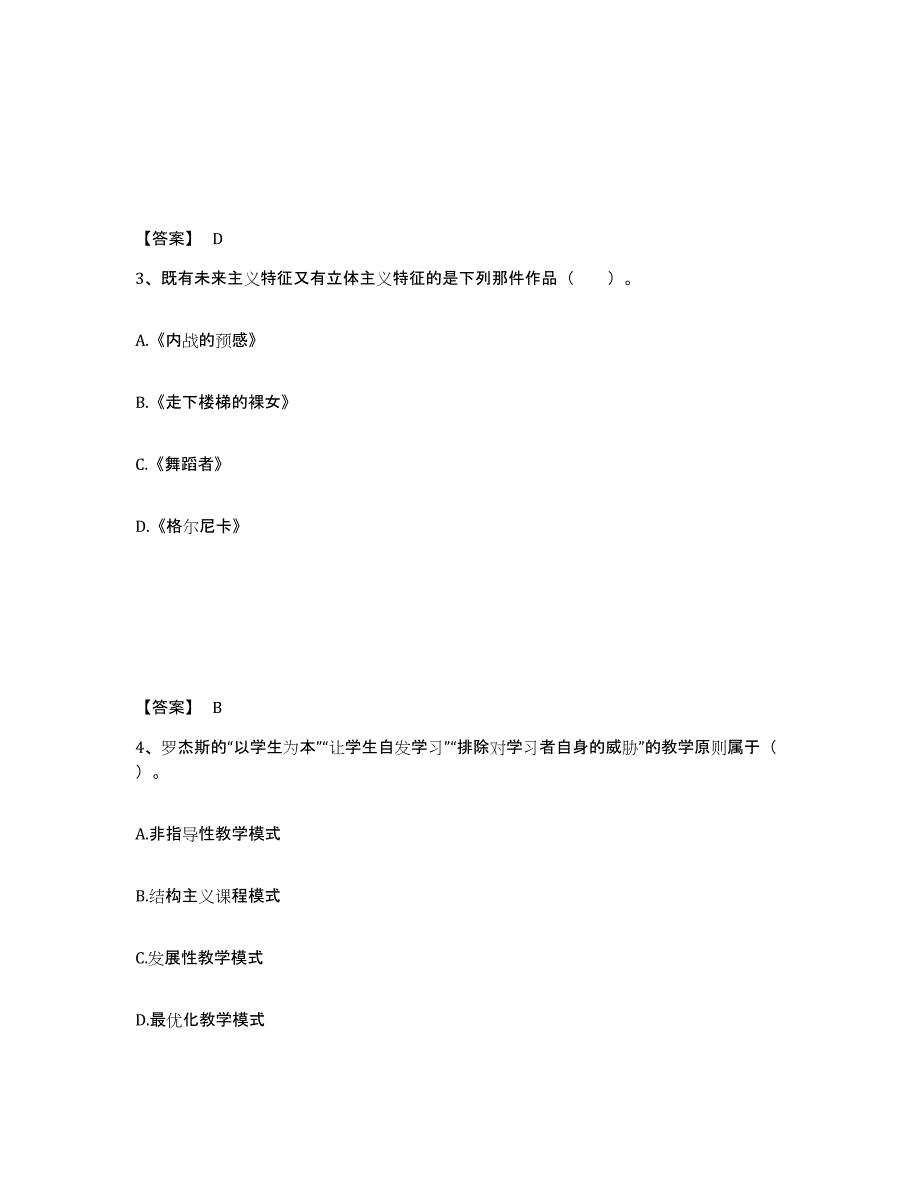 【答案】 D

3、既有未来主义特征又有立体主义特征的是下列那件作品（　　）。

A.《内战的预感》

B.《走下楼梯的裸女》

C.《舞蹈者》

D.《格尔尼卡》

【答案】 B

4、罗杰斯的“以学生为本”“让学生自发学习”“排除对学习者自身的威胁”的教学原则属于（　　）。

A.非指导性教学模式

B.结构主义课程模式

C.发展性教学模式

D.最优化教学模式